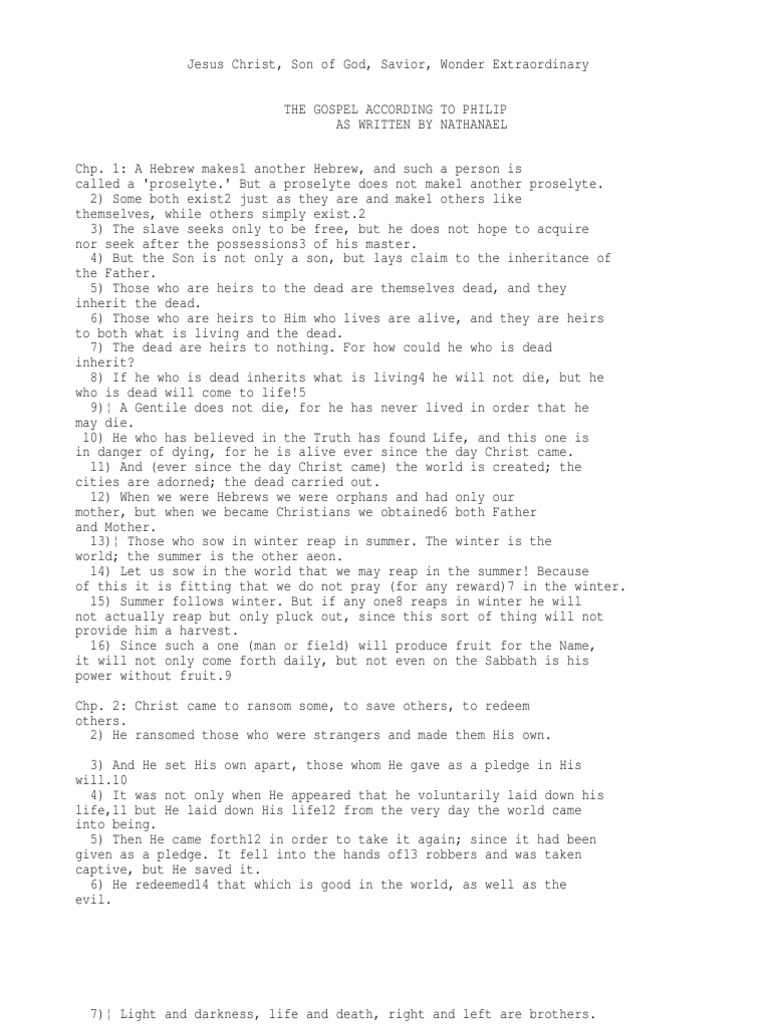 Jesus Christ, Son of God, Savior, Wonder Extraordinary

THE GOSPEL ACCORDING TO PHILIP
AS WRITTEN BY NATHANAEL

Chp. 1: A Hebrew makes1 another Hebrew, and such a person is called a 'proselyte.' But a proselyte does not make1 another proselyte.
2) Some both exist2 just as they are and make1 others like themselves, while others simply exist.2
3) The slave seeks only to be free, but he does not hope to acquire nor seek after the possessions3 of his master.
4) But the Son is not only a son, but lays claim to the inheritance of the Father.
5) Those who are heirs to the dead are themselves dead, and they inherit the dead.
6) Those who are heirs to Him who lives are alive, and they are heirs to both what is living and the dead.
7) The dead are heirs to nothing. For how could he who is dead inherit?
8) If he who is dead inherits what is living4 he will not die, but he who is dead will come to life!5
9)¦ A Gentile does not die, for he has never lived in order that he may die.
10) He who has believed in the Truth has found Life, and this one is in danger of dying, for he is alive ever since the day Christ came.
11) And (ever since the day Christ came) the world is created; the cities are adorned; the dead carried out.
12) When we were Hebrews we were orphans and had only our mother, but when we became Christians we obtained6 both Father and Mother.
13)¦ Those who sow in winter reap in summer. The winter is the world; the summer is the other aeon.
14) Let us sow in the world that we may reap in the summer! Because of this it is fitting that we do not pray (for any reward)7 in the winter.
15) Summer follows winter. But if any one8 reaps in winter he will not actually reap but only pluck out, since this sort of thing will not provide him a harvest.
16) Since such a one (man or field) will produce fruit for the Name, it will not only come forth daily, but not even on the Sabbath is his power without fruit.9

Chp. 2: Christ came to ransom some, to save others, to redeem others.
2) He ransomed those who were strangers and made them His own.

3) And He set His own apart, those whom He gave as a pledge in His will.10
4) It was not only when He appeared that he voluntarily laid down his life,11 but He laid down His life12 from the very day the world came into being.
5) Then He came forth12 in order to take it again; since it had been given as a pledge. It fell into the hands of13 robbers and was taken captive, but He saved it.
6) He redeemed14 that which is good in the world, as well as the evil.

7)¦ Light and darkness, life and death, right and left are brothers.